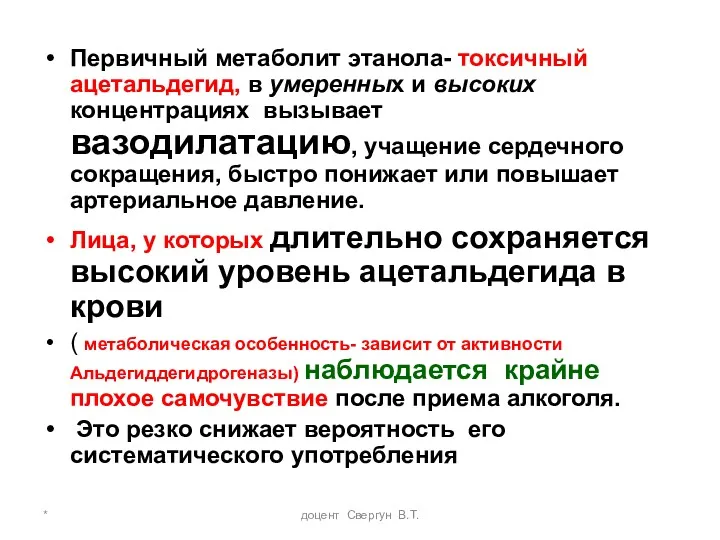 • Первичный метаболит этанола- токсичный ацетальдегид, в умеренных и высоких концентрациях вызывает вазодилатацию, учащение сердечного сокращения, быстро понижает или повышает артериальное давление.

• Лица, у которых длительно сохраняется высокий уровень ацетальдегида в крови

• ( метаболическая особенность- зависит от активности Альдегиддегидрогеназы) наблюдается крайне плохое самочувствие после приема алкоголя.

• Это резко снижает вероятность его систематического употребления

*

доцент Свергун В.Т.